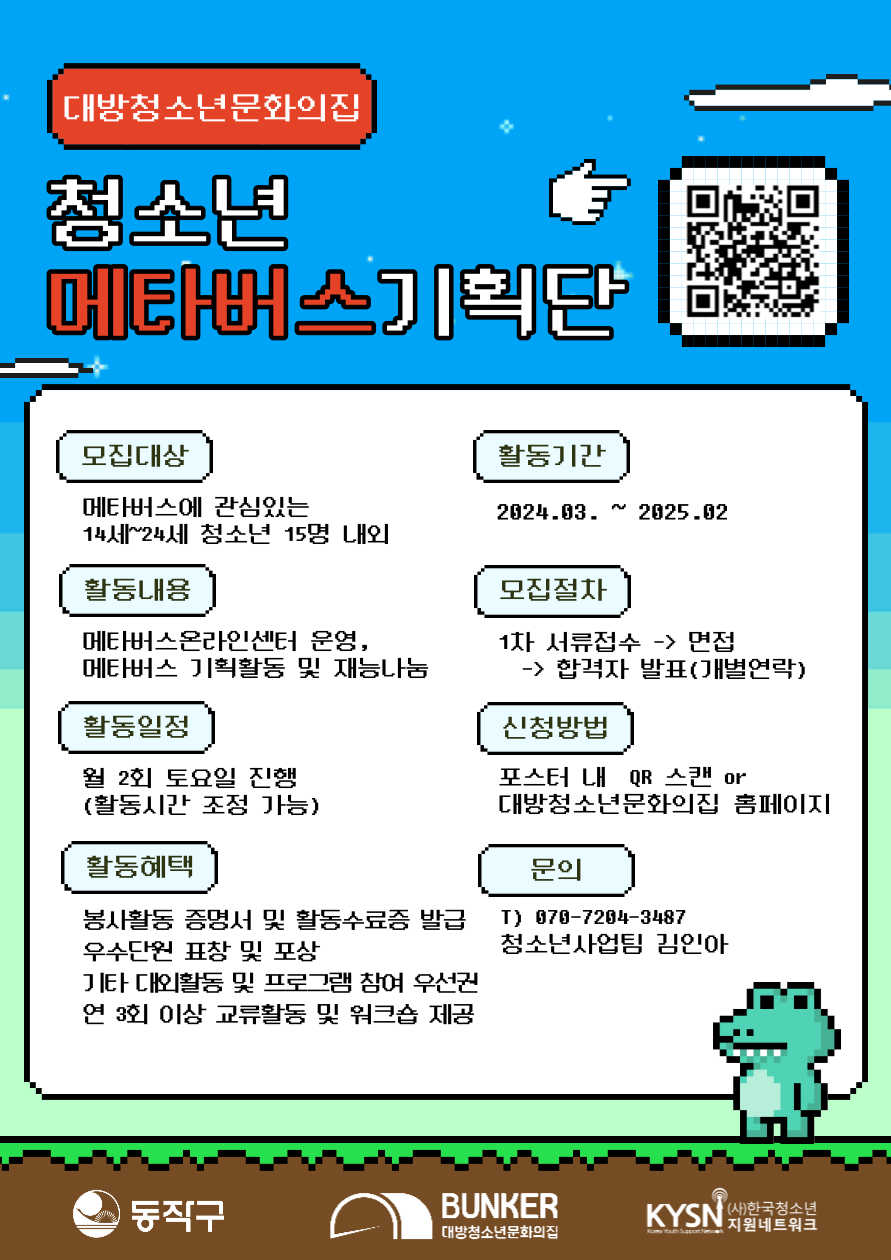 대방청소년문화의집

청소년

메타버스기획단

모집대상

메타버스에 관심있는
14세~24세 청소년 15명 내외

활동내용

메타버스온라인센터 운영,
메타버스 기획활동 및 재능나눔

활동일정

월 2회 토요일 진행
(활동시간 조정 가능)

활동혜택

봉사활동 증명서 및 활동수료증 발급
우수단원 표창 및 포상
기타 대외활동 및 프로그램 참여 우선권
연 3회 이상 교류활동 및 워크숍 제공

활동기간

2024.03. ~ 2025.02

모집절차

1차 서류접수 -> 면접
-> 합격자 발표(개별연락)

신청방법

포스터 내 QR 스캔 or
대방청소년문화의집 홈페이지

문의

T) 070-7204-3487
청소년사업팀 김인아

동작구

BUNKER
대방청소년문화의집

KYSN (사)한국청소년
지원네트워크